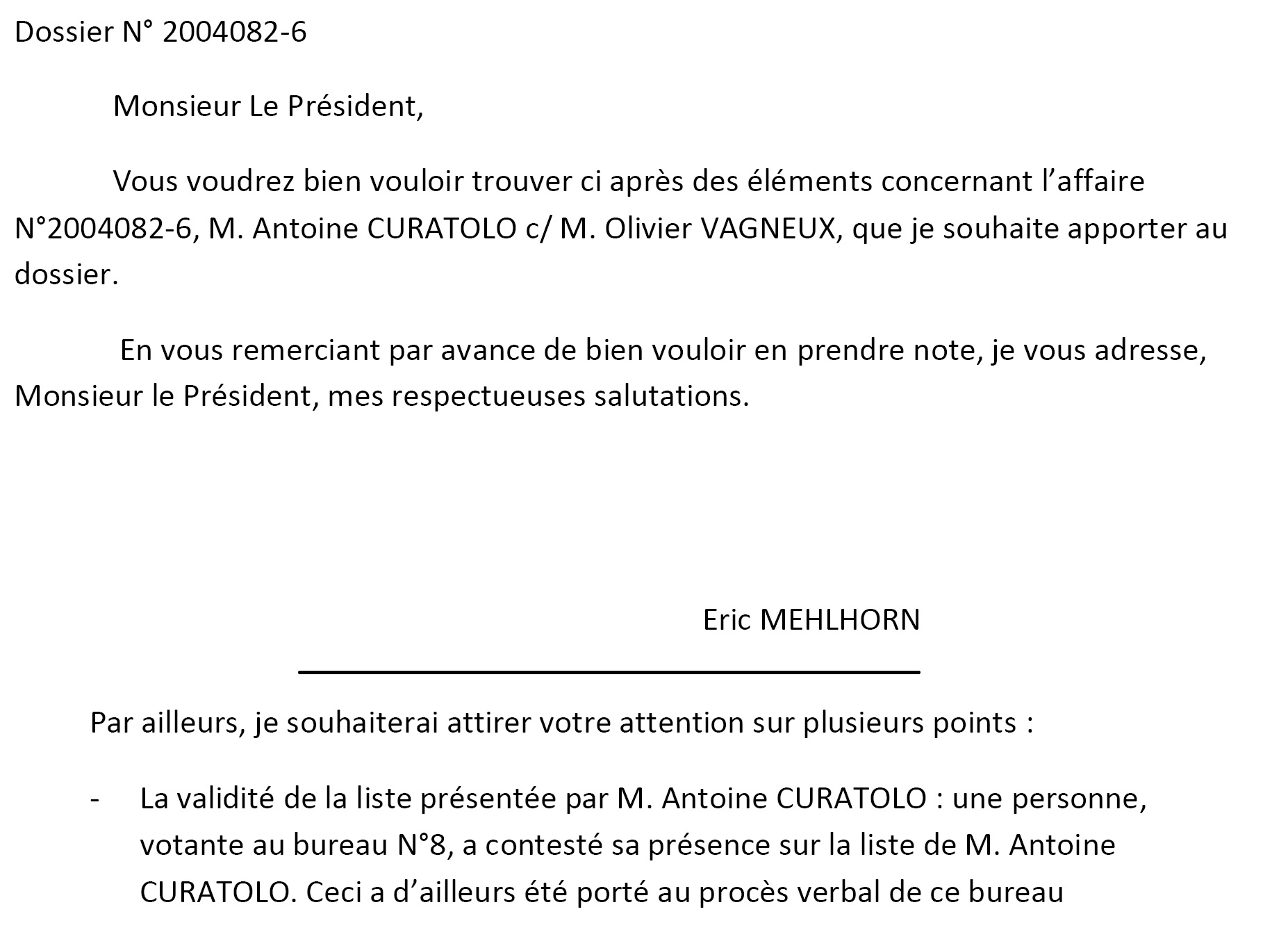 Dossier N° 2004082-6

Monsieur Le Président,

Vous voudrez bien vouloir trouver ci après des éléments concernant l'affaire N°2004082-6, M. Antoine CURATOLO c/ M. Olivier VAGNEUX, que je souhaite apporter au dossier.

En vous remerciant par avance de bien vouloir en prendre note, je vous adresse, Monsieur le Président, mes respectueuses salutations.

Eric MEHLHORN

Par ailleurs, je souhaiterai attirer votre attention sur plusieurs points :

- La validité de la liste présentée par M. Antoine CURATOLO : une personne, votante au bureau N°8, a contesté sa présence sur la liste de M. Antoine CURATOLO. Ceci a d'ailleurs été porté au procès verbal de ce bureau